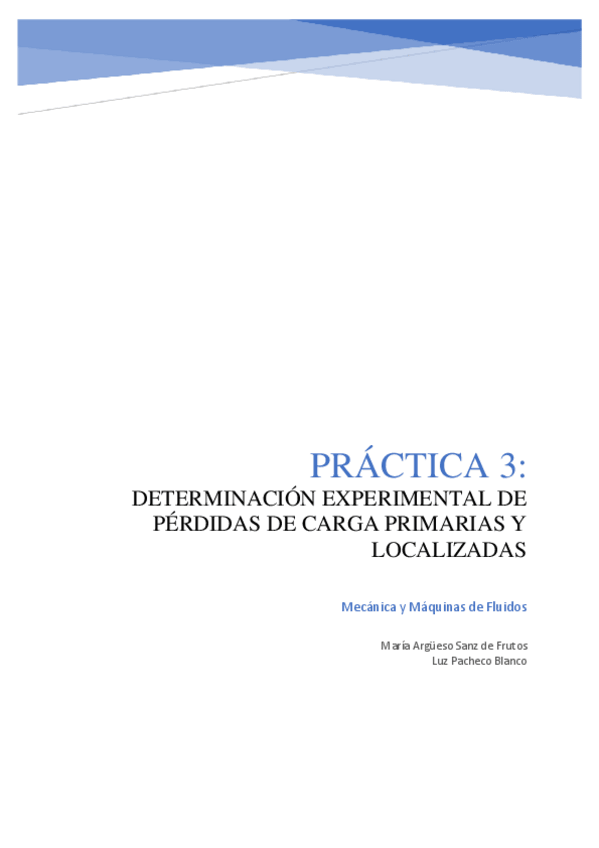 PRÁCTICA 3:
DETERMINACIÓN EXPERIMENTAL DE PÉRDIDAS DE CARGA PRIMARIAS Y LOCALIZADAS

Mecánica y Máquinas de Fluidos

María Argüeso Sanz de Frutos
Luz Pacheco Blanco